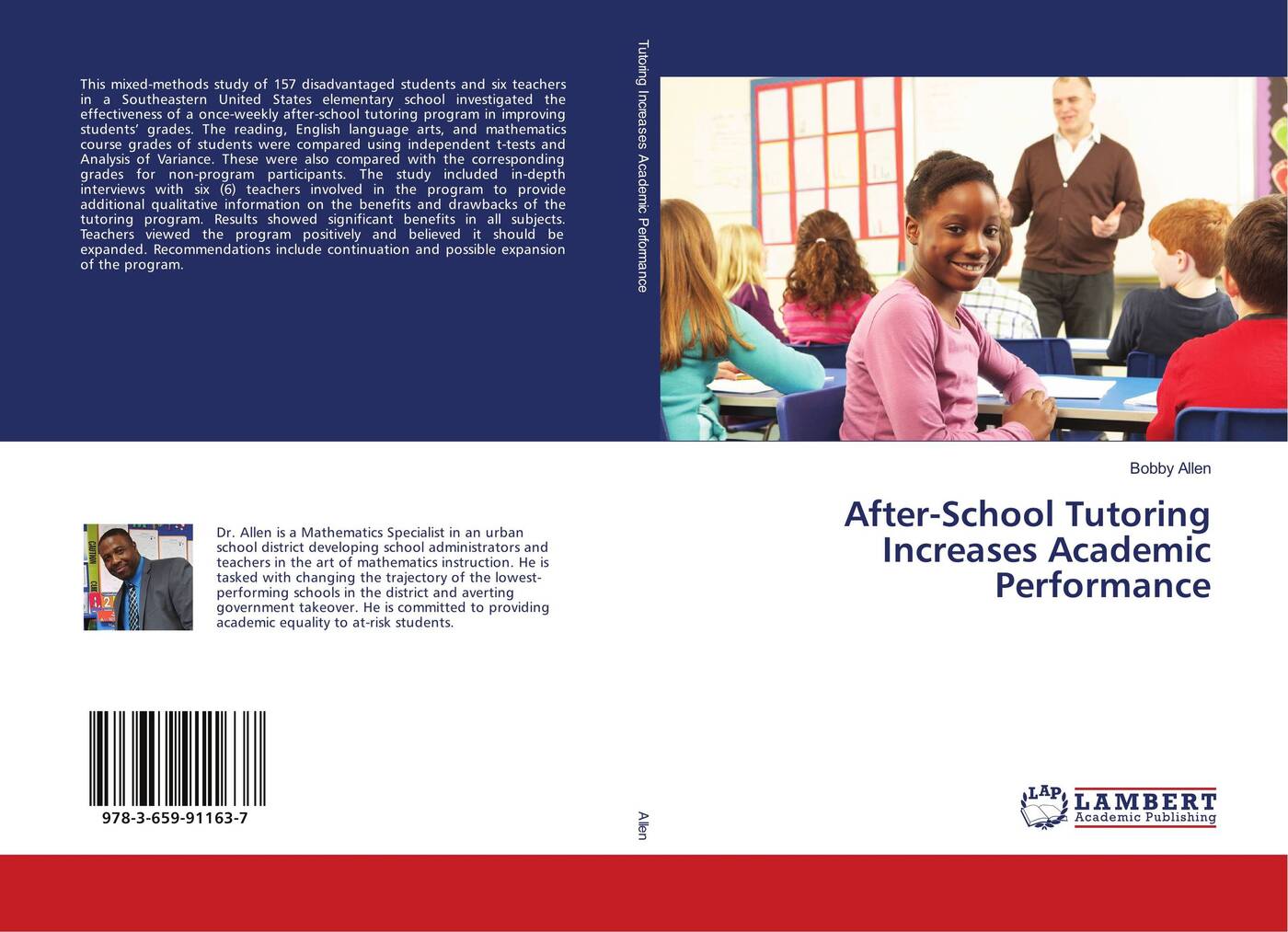 This mixed-methods study of 157 disadvantaged students and six teachers in a Southeastern United States elementary school investigated the effectiveness of a once-weekly after-school tutoring program in improving students' grades. The reading, English language arts, and mathematics course grades of students were compared using independent t-tests and Analysis of Variance. These were also compared with the corresponding grades for non-program participants. The study included in-depth interviews with six (6) teachers involved in the program to provide additional qualitative information on the benefits and drawbacks of the tutoring program. Results showed significant benefits in all subjects. Teachers viewed the program positively and believed it should be expanded. Recommendations include continuation and possible expansion of the program.

Dr. Allen is a Mathematics Specialist in an urban school district developing school administrators and teachers in the art of mathematics instruction. He is tasked with changing the trajectory of the lowest-performing schools in the district and averting government takeover. He is committed to providing academic equality to at-risk students.

978-3-659-91163-7

Tutoring Increases Academic Performance

Allen

Bobby Allen

After-School Tutoring Increases Academic Performance

LAP LAMBERT Academic Publishing